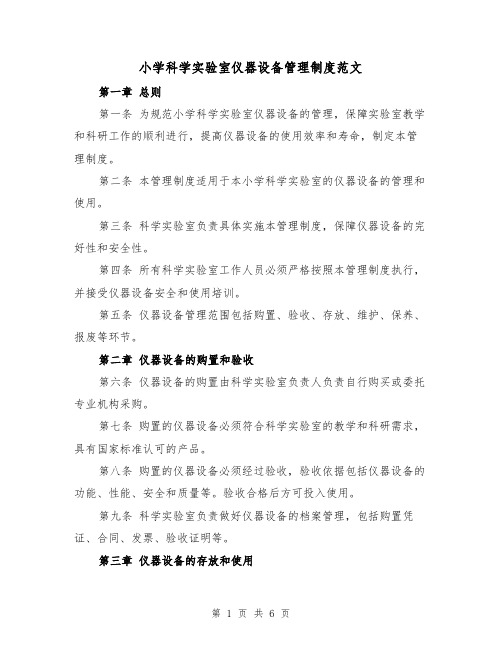 小学科学实验室仪器设备管理制度范文

第一章 总则

第一条 为规范小学科学实验室仪器设备的管理，保障实验室教学和科研工作的顺利进行，提高仪器设备的使用效率和寿命，制定本管理制度。

第二条 本管理制度适用于本小学科学实验室的仪器设备的管理和使用。

第三条 科学实验室负责具体实施本管理制度，保障仪器设备的完好性和安全性。

第四条 所有科学实验室工作人员必须严格按照本管理制度执行，并接受仪器设备安全和使用培训。

第五条 仪器设备管理范围包括购置、验收、存放、维护、保养、报废等环节。

第二章 仪器设备的购置和验收

第六条 仪器设备的购置由科学实验室负责人负责自行购买或委托专业机构采购。

第七条 购置的仪器设备必须符合科学实验室的教学和科研需求，具有国家标准认可的产品。

第八条 购置的仪器设备必须经过验收，验收依据包括仪器设备的功能、性能、安全和质量等。验收合格后方可投入使用。

第九条 科学实验室负责做好仪器设备的档案管理，包括购置凭证、合同、发票、验收证明等。

第三章 仪器设备的存放和使用

第 1 页 共 6 页